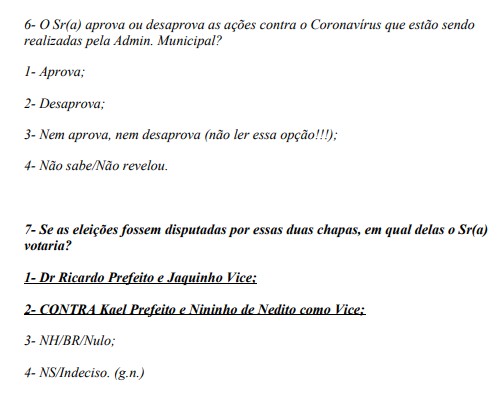 6- O Sr(a) aprova ou desaprova as ações contra o Coronavírus que estão sendo realizadas pela Admin. Municipal?

1- Aprova;

2- Desaprova;

3- Nem aprova, nem desaprova (não ler essa opção!!!);

4- Não sabe/Não revelou.

7- Se as eleições fossem disputadas por essas duas chapas, em qual delas o Sr(a) votaria?

1- Dr Ricardo Prefeito e Jaquinho Vice;

2- CONTRA Kael Prefeito e Nininho de Nedito como Vice;

3- NH/BR/Nulo;

4- NS/Indeciso. (g.n.)